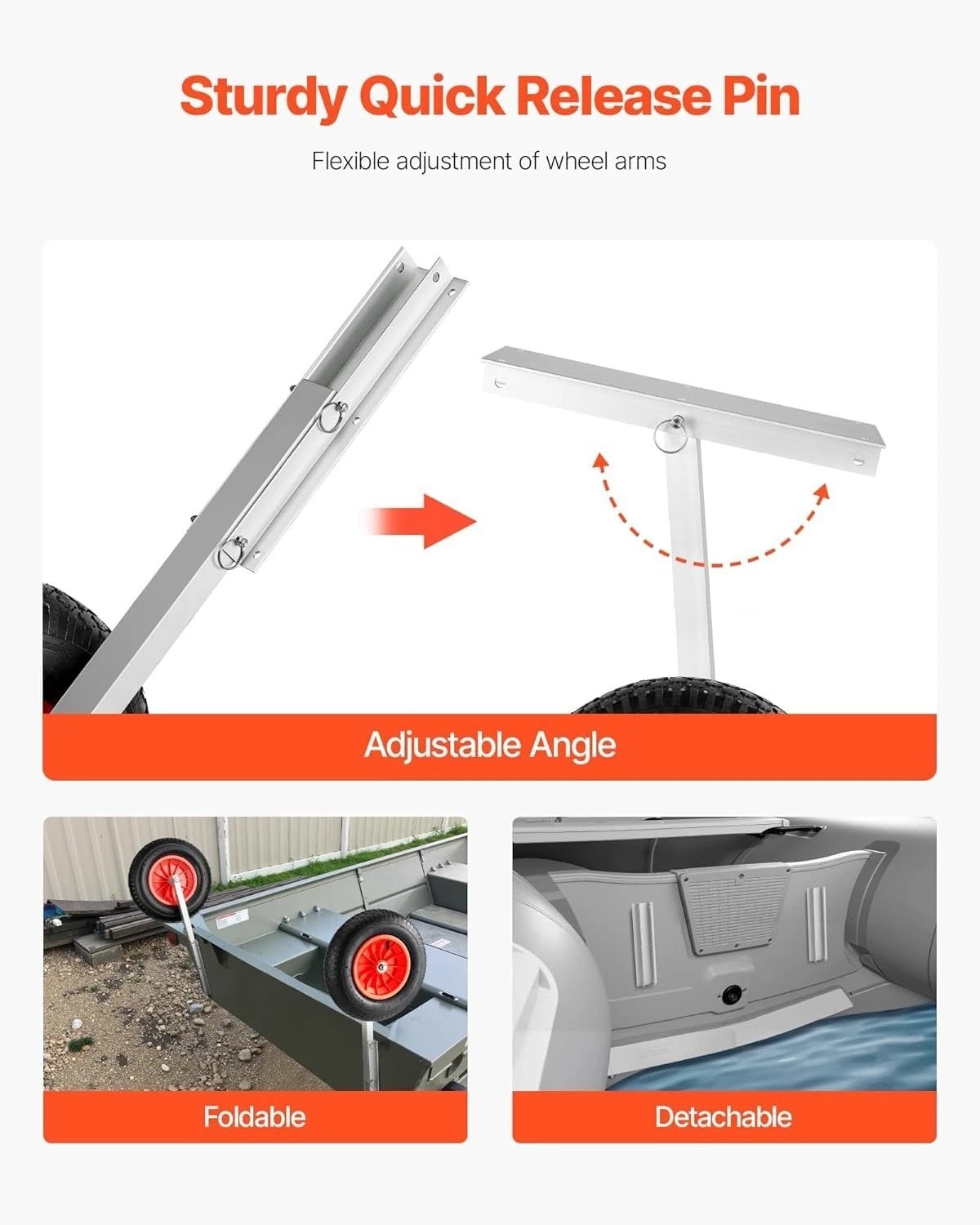 Sturdy Quick Release Pin

Flexible adjustment of wheel arms

Adjustable Angle

Foldable

Detachable